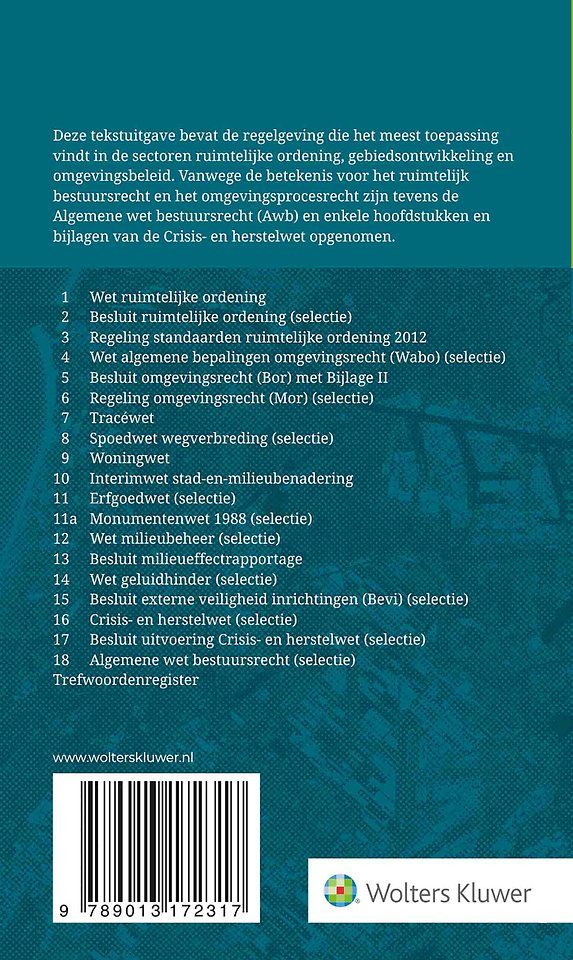 Deze tekstuitgave bevat de regelgeving die het meest toepassing vindt in de sectoren ruimtelijke ordening, gebiedsontwikkeling en omgevingsbeleid. Vanwege de betekenis voor het ruimtelijk bestuursrecht en het omgevingsprocesrecht zijn tevens de Algemene wet bestuursrecht (Awb) en enkele hoofdstukken en bijlagen van de Crisis- en herstelwet opgenomen.

1 Wet ruimtelijke ordening
2 Besluit ruimtelijke ordening (selectie)
3 Regeling standaarden ruimtelijke ordening 2012
4 Wet algemene bepalingen omgevingsrecht (Wabo) (selectie)
5 Besluit omgevingsrecht (Bor) met Bijlage II
6 Regeling omgevingsrecht (Mor) (selectie)
7 Tracéwet
8 Spoedwet wegverbreding (selectie)
9 Woningwet
10 Interimwet stad-en-milieubenadering
11 Erfgoedwet (selectie)
11a Monumentenwet 1988 (selectie)
12 Wet milieubeheer (selectie)
13 Besluit milieueffectrapportage
14 Wet geluidhinder (selectie)
15 Besluit externe veiligheid inrichtingen (Bevi) (selectie)
16 Crisis- en herstelwet (selectie)
17 Besluit uitvoering Crisis- en herstelwet (selectie)
18 Algemene wet bestuursrecht (selectie)
Trefwoordenregister

www.wolterskluwer.nl

9 789013 172317

Wolters Kluwer